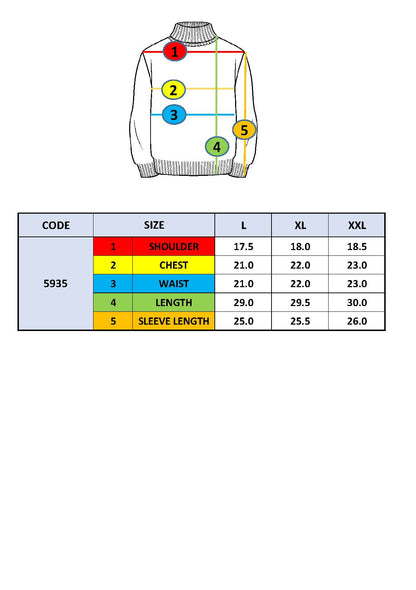 1
2
3
4
5

| CODE | SIZE | | L | XL | XXL |
|---|---|---|---|---|---|
| 5935 | 1 | SHOULDER | 17.5 | 18.0 | 18.5 |
| | 2 | CHEST | 21.0 | 22.0 | 23.0 |
| | 3 | WAIST | 21.0 | 22.0 | 23.0 |
| | 4 | LENGTH | 29.0 | 29.5 | 30.0 |
| | 5 | SLEEVE LENGTH | 25.0 | 25.5 | 26.0 |